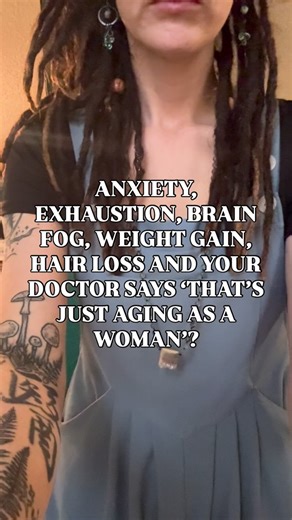 ANXIETY, EXHAUSTION, BRAIN FOG, WEIGHT GAIN, HAIR LOSS AND YOUR DOCTOR SAYS 'THAT'S JUST AGING AS A WOMAN'?